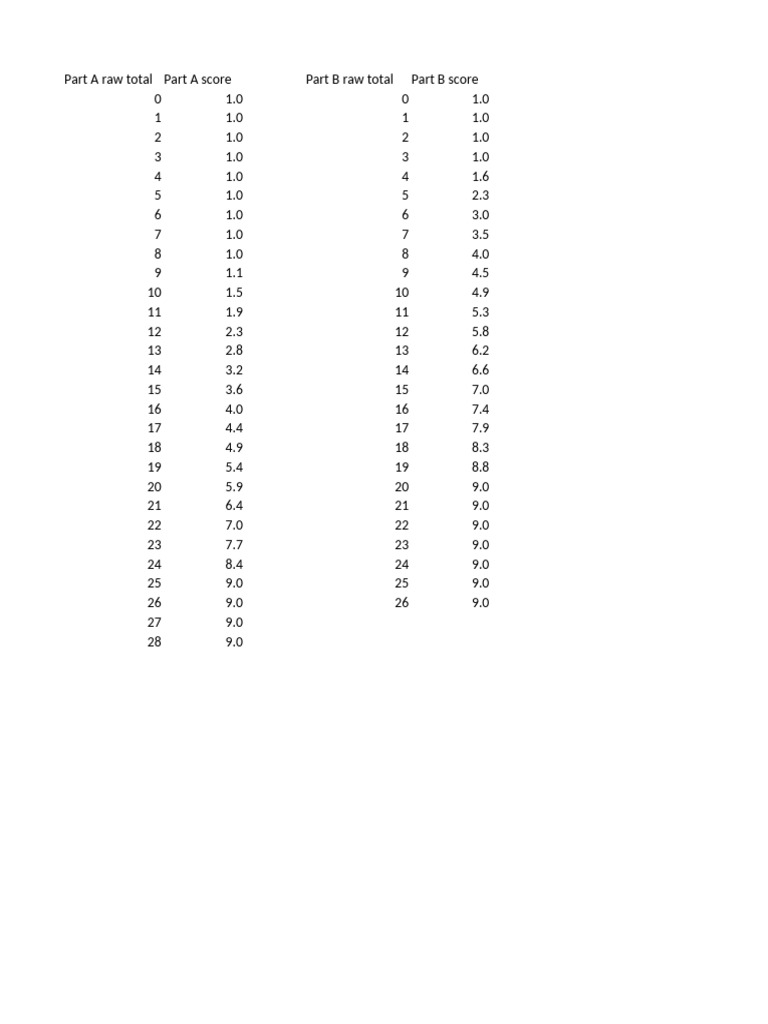 | Part A raw total | Part A score |
|---|---|
| 0 | 1.0 |
| 1 | 1.0 |
| 2 | 1.0 |
| 3 | 1.0 |
| 4 | 1.0 |
| 5 | 1.0 |
| 6 | 1.0 |
| 7 | 1.0 |
| 8 | 1.0 |
| 9 | 1.1 |
| 10 | 1.5 |
| 11 | 1.9 |
| 12 | 2.3 |
| 13 | 2.8 |
| 14 | 3.2 |
| 15 | 3.6 |
| 16 | 4.0 |
| 17 | 4.4 |
| 18 | 4.9 |
| 19 | 5.4 |
| 20 | 5.9 |
| 21 | 6.4 |
| 22 | 7.0 |
| 23 | 7.7 |
| 24 | 8.4 |
| 25 | 9.0 |
| 26 | 9.0 |
| 27 | 9.0 |
| 28 | 9.0 |

| Part B raw total | Part B score |
|---|---|
| 0 | 1.0 |
| 1 | 1.0 |
| 2 | 1.0 |
| 3 | 1.0 |
| 4 | 1.6 |
| 5 | 2.3 |
| 6 | 3.0 |
| 7 | 3.5 |
| 8 | 4.0 |
| 9 | 4.5 |
| 10 | 4.9 |
| 11 | 5.3 |
| 12 | 5.8 |
| 13 | 6.2 |
| 14 | 6.6 |
| 15 | 7.0 |
| 16 | 7.4 |
| 17 | 7.9 |
| 18 | 8.3 |
| 19 | 8.8 |
| 20 | 9.0 |
| 21 | 9.0 |
| 22 | 9.0 |
| 23 | 9.0 |
| 24 | 9.0 |
| 25 | 9.0 |
| 26 | 9.0 |